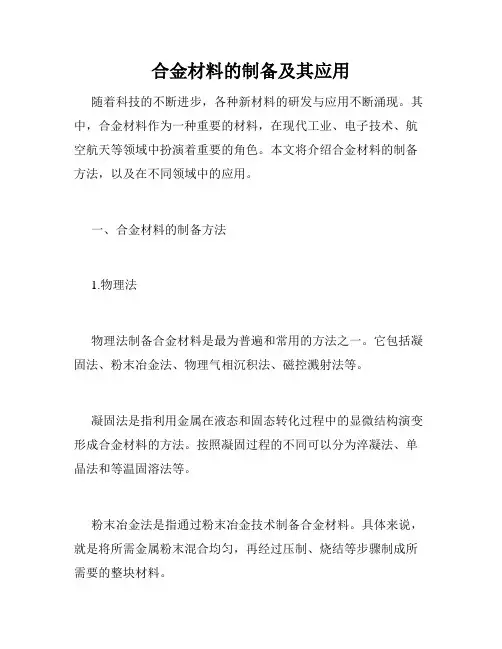 合金材料的制备及其应用

随着科技的不断进步，各种新材料的研发与应用不断涌现。其中，合金材料作为一种重要的材料，在现代工业、电子技术、航空航天等领域中扮演着重要的角色。本文将介绍合金材料的制备方法，以及在不同领域中的应用。

一、合金材料的制备方法

1.物理法

物理法制备合金材料是最为普遍和常用的方法之一。它包括凝固法、粉末冶金法、物理气相沉积法、磁控溅射法等。

凝固法是指利用金属在液态和固态转化过程中的显微结构演变形成合金材料的方法。按照凝固过程的不同可以分为淬凝法、单晶法和等温固溶法等。

粉末冶金法是指通过粉末冶金技术制备合金材料。具体来说，就是将所需金属粉末混合均匀，再经过压制、烧结等步骤制成所需要的整块材料。